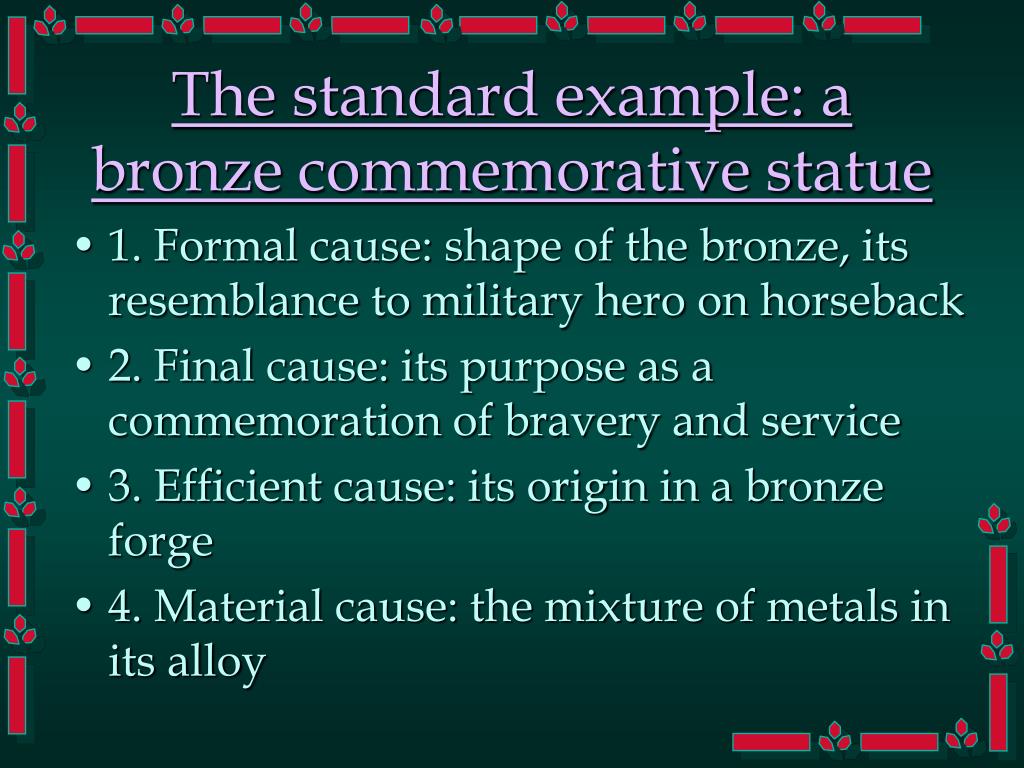 The standard example: a bronze commemorative statue

• 1. Formal cause: shape of the bronze, its resemblance to military hero on horseback

• 2. Final cause: its purpose as a commemoration of bravery and service

• 3. Efficient cause: its origin in a bronze forge

• 4. Material cause: the mixture of metals in its alloy